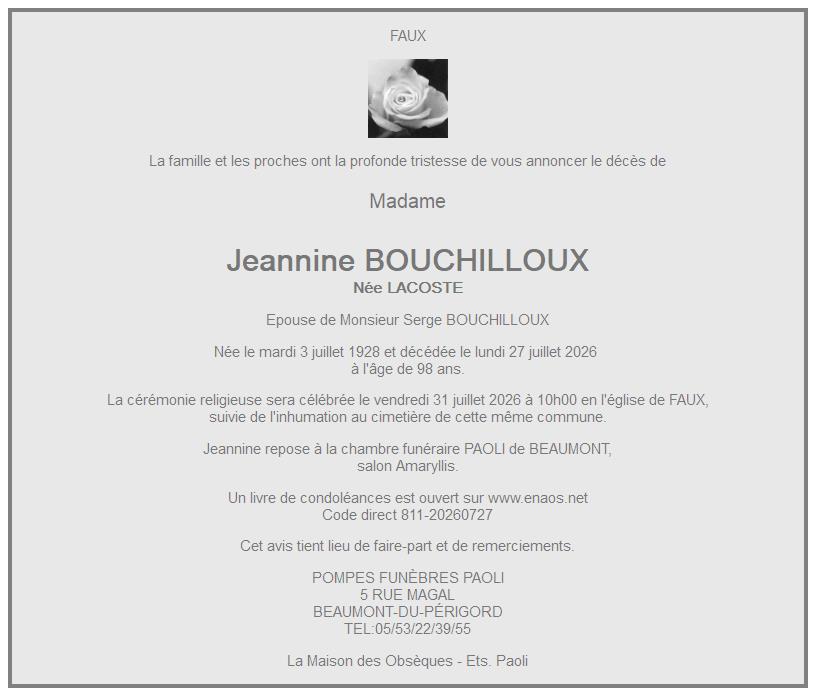 FAUX

La famille et les proches ont la profonde tristesse de vous annoncer le décès de

Madame

Jeannine BOUCHILLOUX
Née LACOSTE

Epouse de Monsieur Serge BOUCHILLOUX

Née le mardi 3 juillet 1928 et décédée le lundi 27 juillet 2026
à l'âge de 98 ans.

La cérémonie religieuse sera célébrée le vendredi 31 juillet 2026 à 10h00 en l'église de FAUX,
suivie de l'inhumation au cimetière de cette même commune.

Jeannine repose à la chambre funéraire PAOLI de BEAUMONT,
salon Amaryllis.

Un livre de condoléances est ouvert sur www.enaos.net
Code direct 811-20260727

Cet avis tient lieu de faire-part et de remerciements.

POMPES FUNÈBRES PAOLI
5 RUE MAGAL
BEAUMONT-DU-PÉRIGORD
TEL:05/53/22/39/55

La Maison des Obsèques - Ets. Paoli